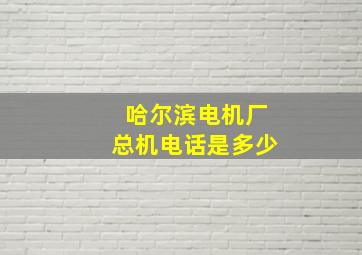 哈尔滨电机厂
总机电话是多少